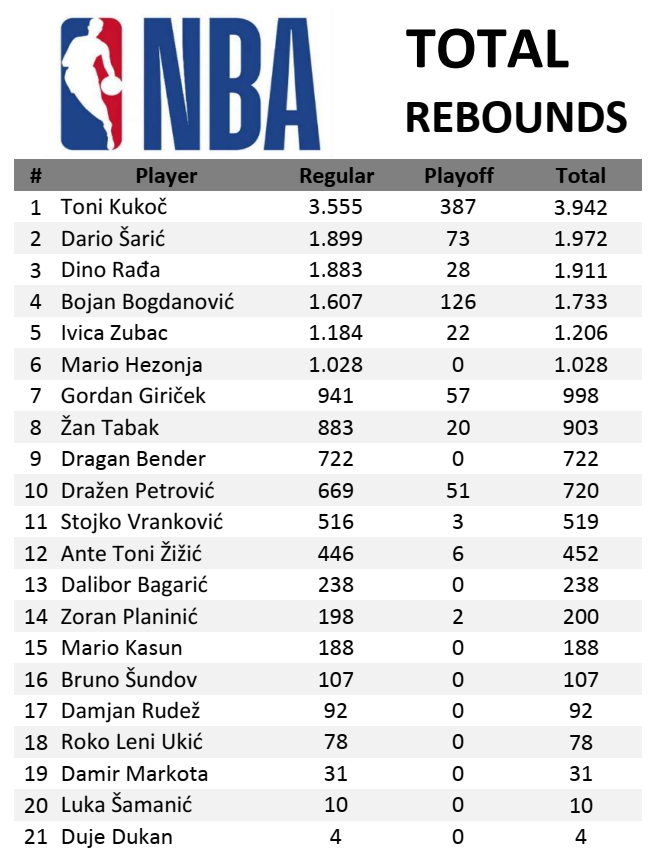 NBA

TOTAL REBOUNDS

| # | Player | Regular | Playoff | Total |
|---|---|---|---|---|
| 1 | Toni Kukoč | 3.555 | 387 | 3.942 |
| 2 | Dario Šarić | 1.899 | 73 | 1.972 |
| 3 | Dino Rađa | 1.883 | 28 | 1.911 |
| 4 | Bojan Bogdanović | 1.607 | 126 | 1.733 |
| 5 | Ivica Zubac | 1.184 | 22 | 1.206 |
| 6 | Mario Hezonja | 1.028 | 0 | 1.028 |
| 7 | Gordan Giriček | 941 | 57 | 998 |
| 8 | Žan Tabak | 883 | 20 | 903 |
| 9 | Dragan Bender | 722 | 0 | 722 |
| 10 | Dražen Petrović | 669 | 51 | 720 |
| 11 | Stojko Vranković | 516 | 3 | 519 |
| 12 | Ante Toni Žižić | 446 | 6 | 452 |
| 13 | Dalibor Bagarić | 238 | 0 | 238 |
| 14 | Zoran Planinić | 198 | 2 | 200 |
| 15 | Mario Kasun | 188 | 0 | 188 |
| 16 | Bruno Šundov | 107 | 0 | 107 |
| 17 | Damjan Rudež | 92 | 0 | 92 |
| 18 | Roko Leni Ukić | 78 | 0 | 78 |
| 19 | Damir Markota | 31 | 0 | 31 |
| 20 | Luka Šamanić | 10 | 0 | 10 |
| 21 | Duje Dukan | 4 | 0 | 4 |